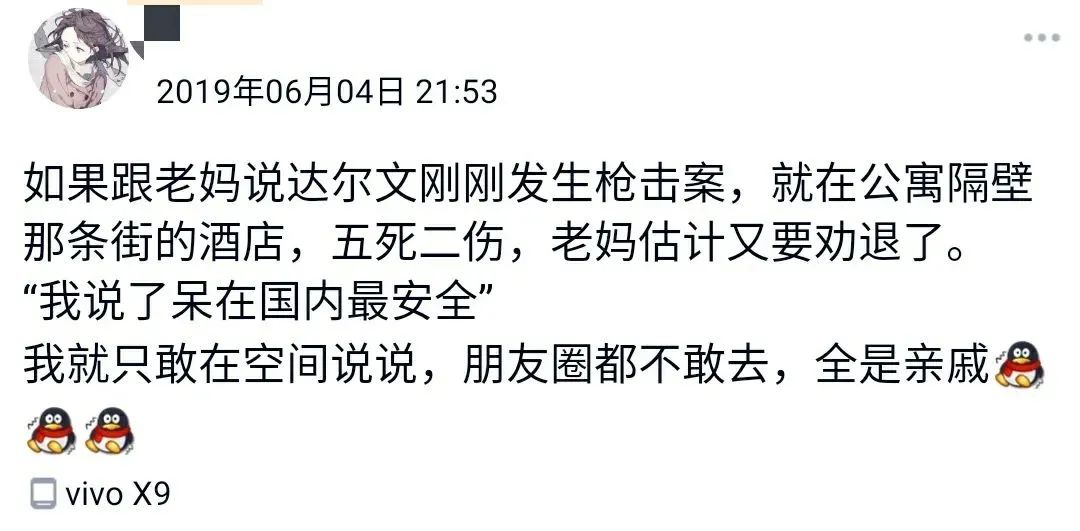 2019年06月04日 21:53

如果跟老妈说达尔文刚刚发生枪击案，就在公寓隔壁那条街的酒店，五死二伤，老妈估计又要劝退了。
“我说了呆在国内最安全”
我就只敢在空间说说，朋友圈都不敢去，全是亲戚

vivo X9